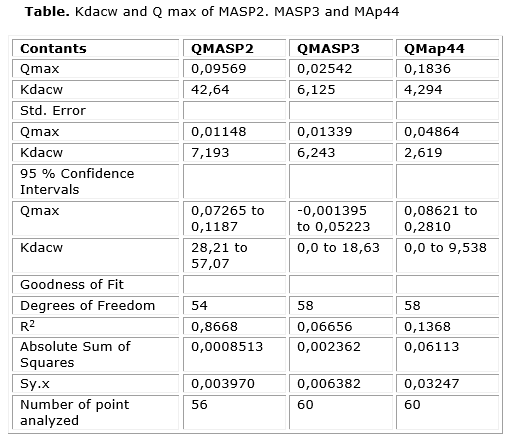 Table. Kdacw and Q max of MASP2. MASP3 and MAp44

| Contants | QMASP2 | QMASP3 | QMap44 |
|---|---|---|---|
| Qmax | 0,09569 | 0,02542 | 0,1836 |
| Kdacw | 42,64 | 6,125 | 4,294 |
| Std. Error | | | |
| Qmax | 0,01148 | 0,01339 | 0,04864 |
| Kdacw | 7,193 | 6,243 | 2,619 |
| 95 % Confidence Intervals | | | |
| Qmax | 0,07265 to 0,1187 | -0,001395 to 0,05223 | 0,08621 to 0,2810 |
| Kdacw | 28,21 to 57,07 | 0,0 to 18,63 | 0,0 to 9,538 |
| Goodness of Fit | | | |
| Degrees of Freedom | 54 | 58 | 58 |
| $R^2$ | 0,8668 | 0,06656 | 0,1368 |
| Absolute Sum of Squares | 0,0008513 | 0,002362 | 0,06113 |
| Sy.x | 0,003970 | 0,006382 | 0,03247 |
| Number of point analyzed | 56 | 60 | 60 |